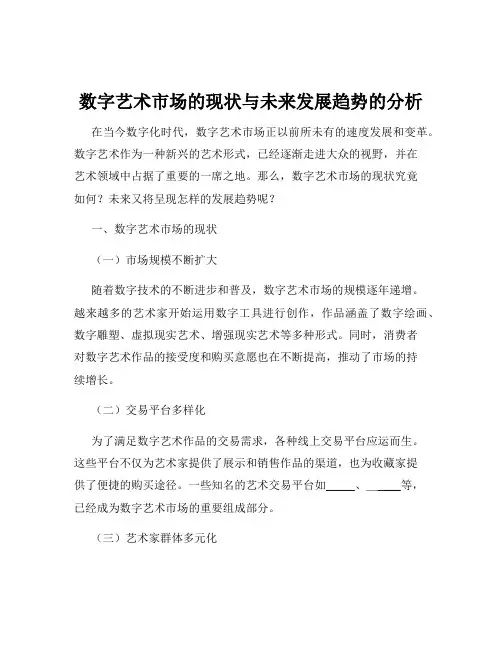 数字艺术市场的现状与未来发展趋势的分析

在当今数字化时代，数字艺术市场正以前所未有的速度发展和变革。数字艺术作为一种新兴的艺术形式，已经逐渐走进大众的视野，并在艺术领域中占据了重要的一席之地。那么，数字艺术市场的现状究竟如何？未来又将呈现怎样的发展趋势呢？

一、数字艺术市场的现状

（一）市场规模不断扩大

随着数字技术的不断进步和普及，数字艺术市场的规模逐年递增。越来越多的艺术家开始运用数字工具进行创作，作品涵盖了数字绘画、数字雕塑、虚拟现实艺术、增强现实艺术等多种形式。同时，消费者对数字艺术作品的接受度和购买意愿也在不断提高，推动了市场的持续增长。

（二）交易平台多样化

为了满足数字艺术作品的交易需求，各种线上交易平台应运而生。这些平台不仅为艺术家提供了展示和销售作品的渠道，也为收藏家提供了便捷的购买途径。一些知名的艺术交易平台如_____、_____等，已经成为数字艺术市场的重要组成部分。

（三）艺术家群体多元化